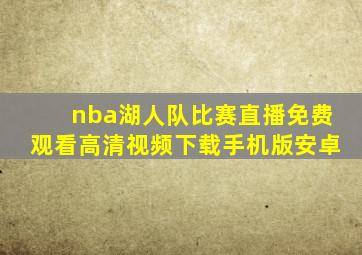 nba湖人队比赛直播免费观看高清视频下载手机版安卓